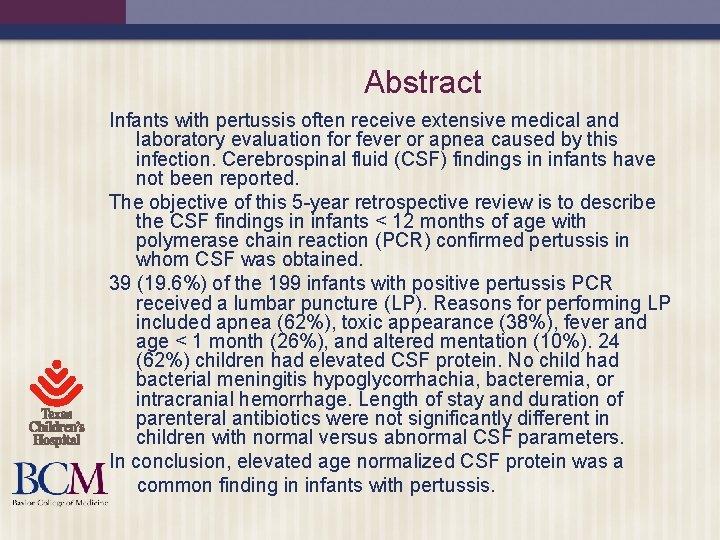 Abstract

Infants with pertussis often receive extensive medical and laboratory evaluation for fever or apnea caused by this infection. Cerebrospinal fluid (CSF) findings in infants have not been reported.

The objective of this 5-year retrospective review is to describe the CSF findings in infants < 12 months of age with polymerase chain reaction (PCR) confirmed pertussis in whom CSF was obtained.

39 (19.6%) of the 199 infants with positive pertussis PCR received a lumbar puncture (LP). Reasons for performing LP included apnea (62%), toxic appearance (38%), fever and age < 1 month (26%), and altered mentation (10%). 24 (62%) children had elevated CSF protein. No child had bacterial meningitis hypoglycorrhachia, bacteremia, or intracranial hemorrhage. Length of stay and duration of parenteral antibiotics were not significantly different in children with normal versus abnormal CSF parameters.

In conclusion, elevated age normalized CSF protein was a common finding in infants with pertussis.

Texas Children's Hospital

BCM
Baylor College of Medicine